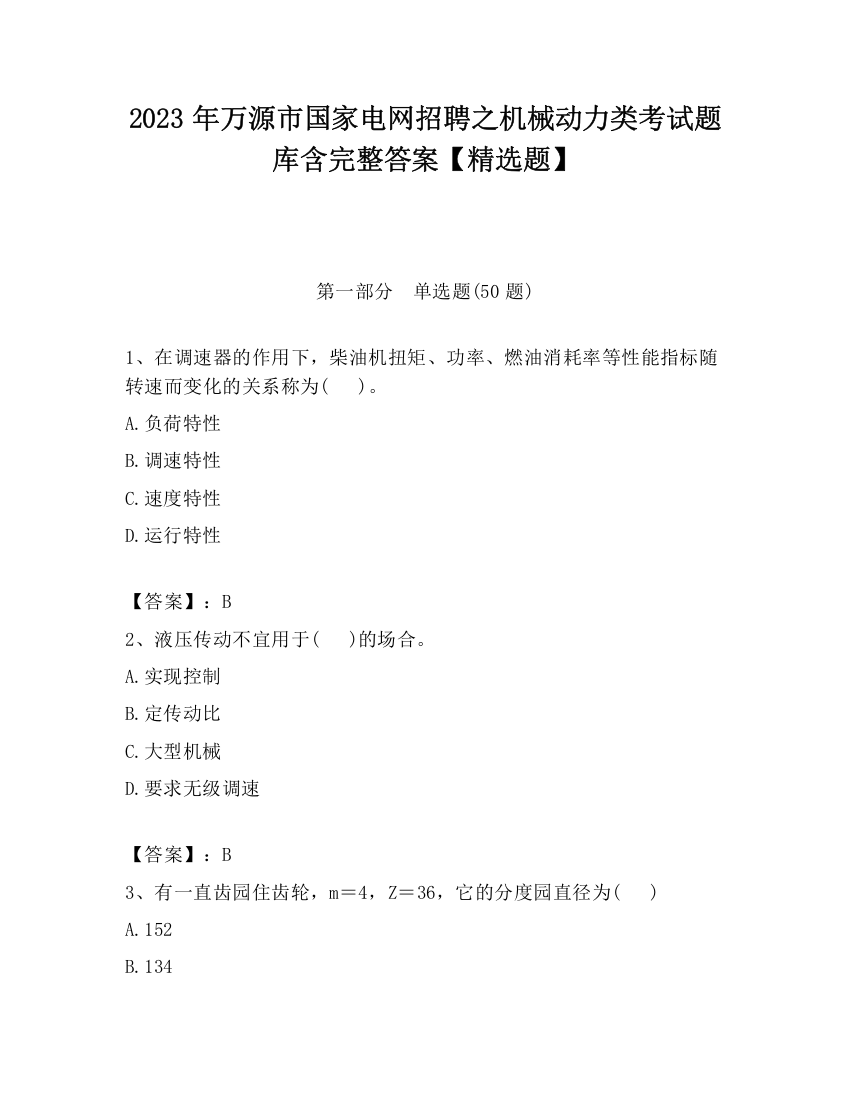 2023 年万源市国家电网招聘之机械动力类考试题库含完整答案【精选题】

第一部分　单选题(50 题)

1、在调速器的作用下，柴油机扭矩、功率、燃油消耗率等性能指标随转速而变化的关系称为(　　)。

A.负荷特性

B.调速特性

C.速度特性

D.运行特性

【答案】：B

2、液压传动不宜用于(　　)的场合。

A.实现控制

B.定传动比

C.大型机械

D.要求无级调速

【答案】：B

3、有一直齿园住齿轮，m＝4，Z＝36，它的分度园直径为(　　)

A.152

B.134